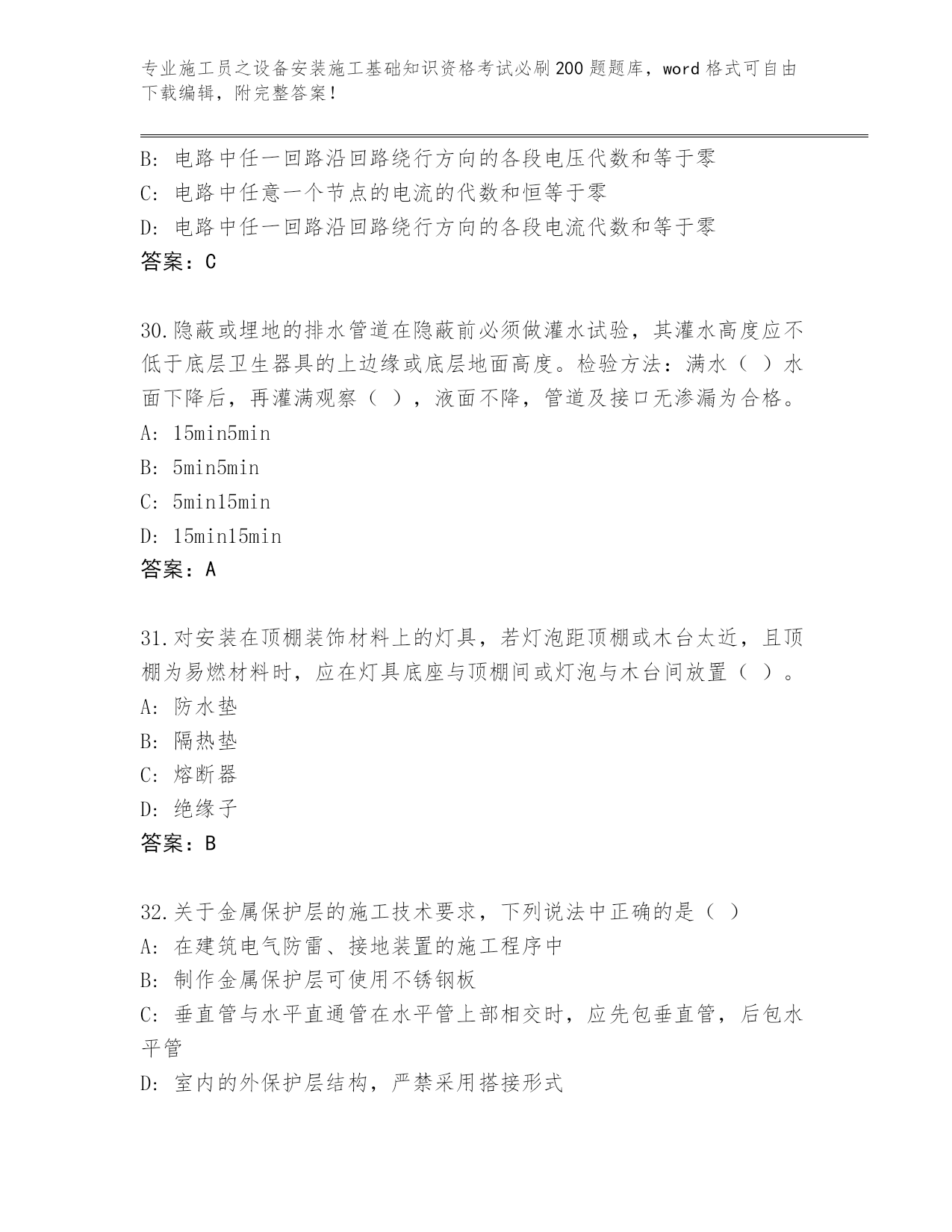 专业施工员之设备安装施工基础知识资格考试必刷200题题库，word格式可自由下载编辑，附完整答案！

B: 电路中任一回路沿回路绕行方向的各段电压代数和等于零
C: 电路中任意一个节点的电流的代数和恒等于零
D: 电路中任一回路沿回路绕行方向的各段电流代数和等于零
答案：C

30.隐蔽或埋地的排水管道在隐蔽前必须做灌水试验，其灌水高度应不低于底层卫生器具的上边缘或底层地面高度。检验方法：满水（ ）水面下降后，再灌满观察（ ），液面不降，管道及接口无渗漏为合格。
A: 15min5min
B: 5min5min
C: 5min15min
D: 15min15min
答案：A

31.对安装在顶棚装饰材料上的灯具，若灯泡距顶棚或木台太近，且顶棚为易燃材料时，应在灯具底座与顶棚间或灯泡与木台间放置（ ）。
A: 防水垫
B: 隔热垫
C: 熔断器
D: 绝缘子
答案：B

32.关于金属保护层的施工技术要求，下列说法中正确的是（ ）
A: 在建筑电气防雷、接地装置的施工程序中
B: 制作金属保护层可使用不锈钢板
C: 垂直管与水平直通管在水平管上部相交时，应先包垂直管，后包水平管
D: 室内的外保护层结构，严禁采用搭接形式